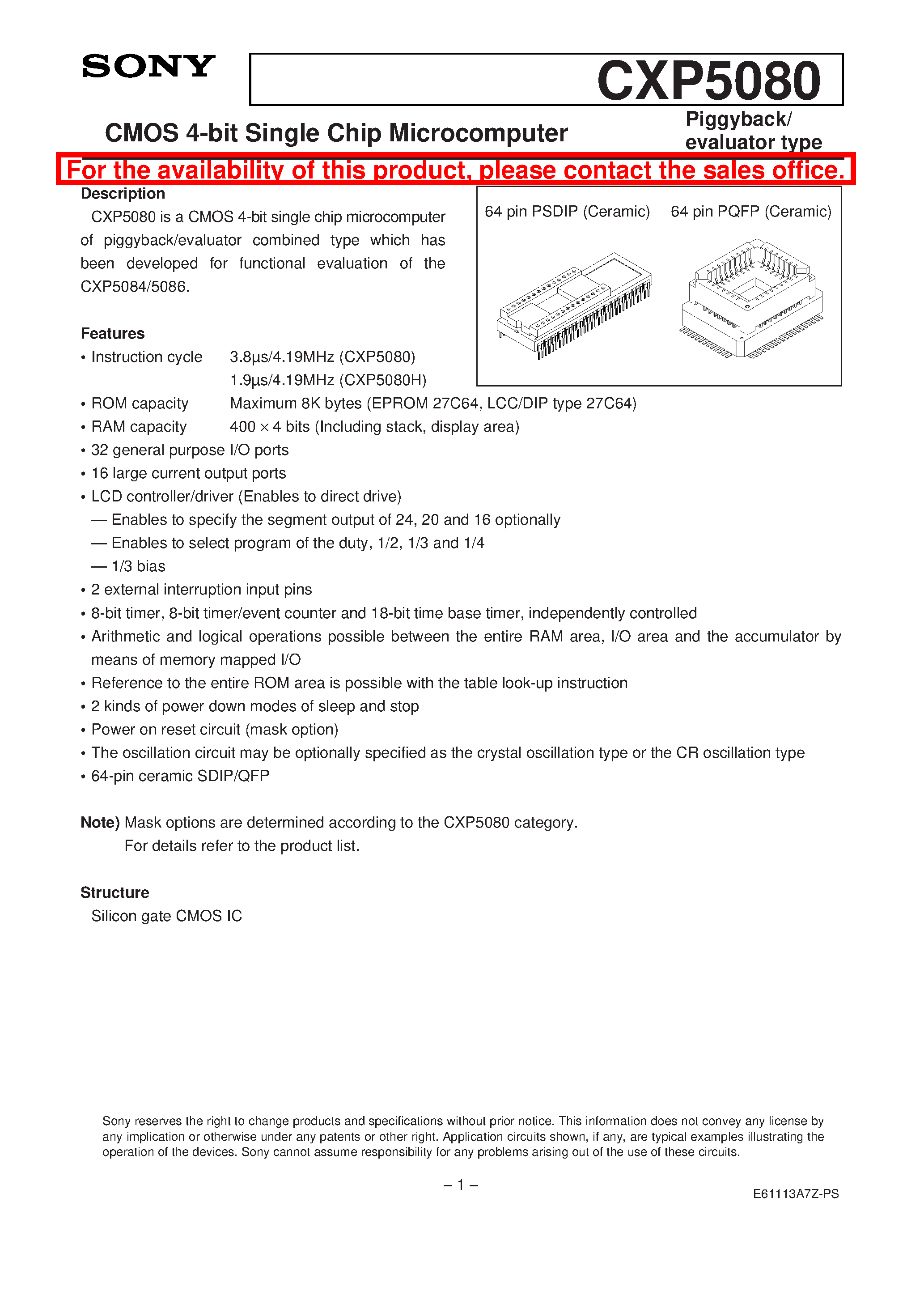 SONY

CXP5080

CMOS 4-bit Single Chip Microcomputer

Piggyback/ evaluator type

For the availability of this product, please contact the sales office.

Description

CXP5080 is a CMOS 4-bit single chip microcomputer of piggyback/evaluator combined type which has been developed for functional evaluation of the CXP5084/5086.

64 pin PSDIP (Ceramic) 64 pin PQFP (Ceramic)

Features

• Instruction cycle 3.8µs/4.19MHz (CXP5080)
1.9µs/4.19MHz (CXP5080H)
• ROM capacity Maximum 8K bytes (EPROM 27C64, LCC/DIP type 27C64)
• RAM capacity 400 × 4 bits (Including stack, display area)
• 32 general purpose I/O ports
• 16 large current output ports
• LCD controller/driver (Enables to direct drive)
— Enables to specify the segment output of 24, 20 and 16 optionally
— Enables to select program of the duty, 1/2, 1/3 and 1/4
— 1/3 bias
• 2 external interruption input pins
• 8-bit timer, 8-bit timer/event counter and 18-bit time base timer, independently controlled
• Arithmetic and logical operations possible between the entire RAM area, I/O area and the accumulator by means of memory mapped I/O
• Reference to the entire ROM area is possible with the table look-up instruction
• 2 kinds of power down modes of sleep and stop
• Power on reset circuit (mask option)
• The oscillation circuit may be optionally specified as the crystal oscillation type or the CR oscillation type
• 64-pin ceramic SDIP/QFP

Note) Mask options are determined according to the CXP5080 category.
For details refer to the product list.

Structure

Silicon gate CMOS IC

Sony reserves the right to change products and specifications without prior notice. This information does not convey any license by any implication or otherwise under any patents or other right. Application circuits shown, if any, are typical examples illustrating the operation of the devices. Sony cannot assume responsibility for any problems arising out of the use of these circuits.

– 1 –

E61113A7Z-PS